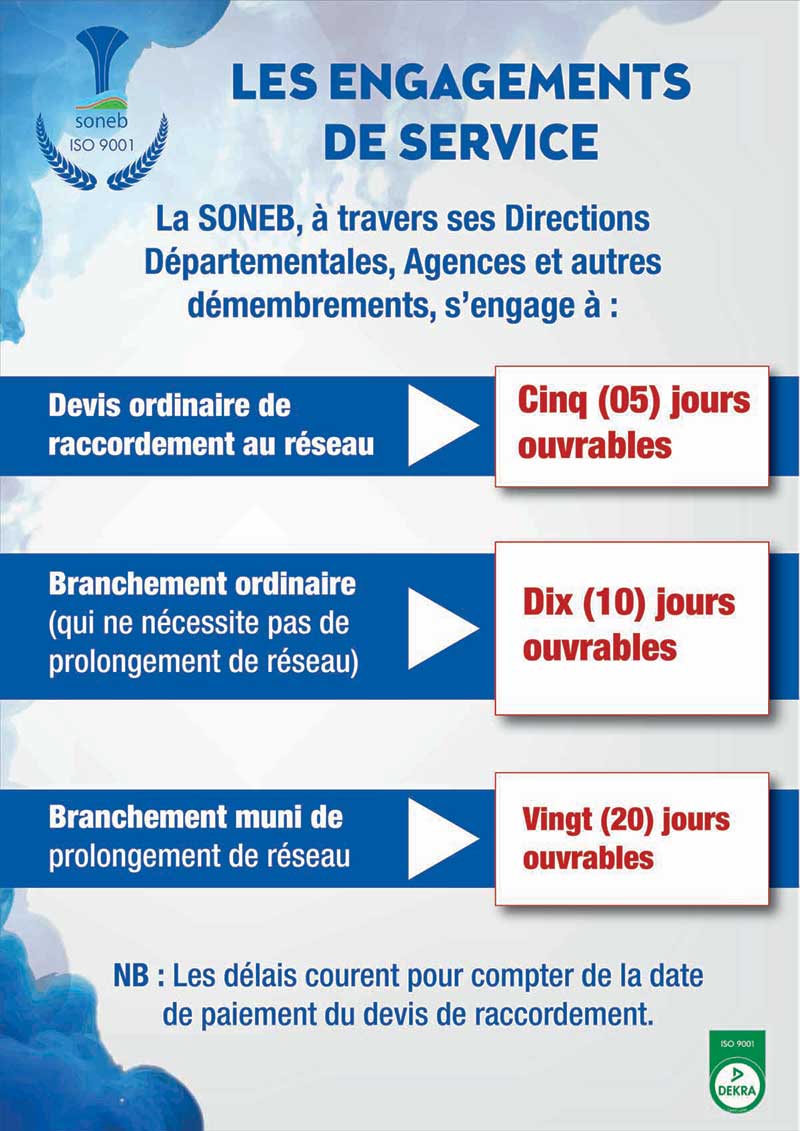 soneb
ISO 9001

LES ENGAGEMENTS DE SERVICE

La SONEB, à travers ses Directions Départementales, Agences et autres démembrements, s'engage à :

Devis ordinaire de raccordement au réseau

Cinq (05) jours ouvrables

Branchement ordinaire (qui ne nécessite pas de prolongement de réseau)

Dix (10) jours ouvrables

Branchement muni de prolongement de réseau

Vingt (20) jours ouvrables

NB : Les délais courent pour compter de la date de paiement du devis de raccordement.

ISO 9001
DEKRA